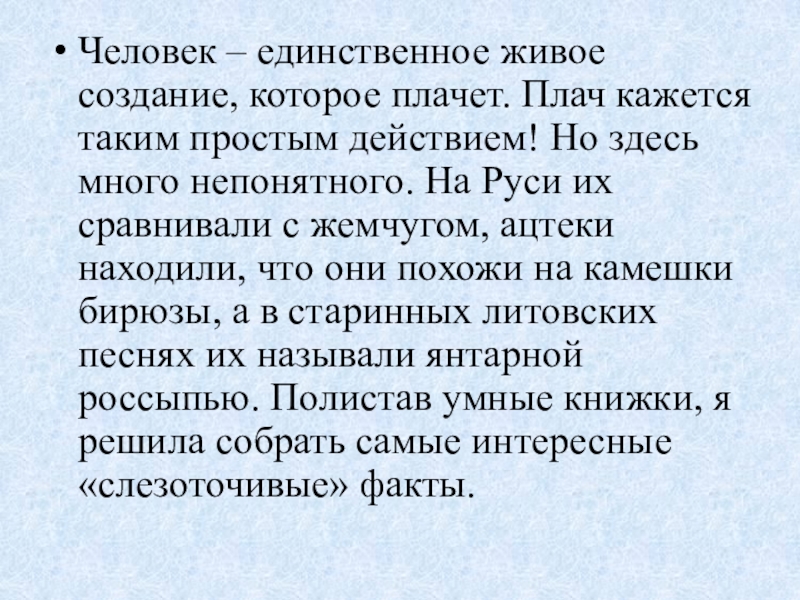 • Человек – единственное живое создание, которое плачет. Плач кажется таким простым действием! Но здесь много непонятного. На Руси их сравнивали с жемчугом, ацтеки находили, что они похожи на камешки бирюзы, а в старинных литовских песнях их называли янтарной россыпью. Полистав умные книжки, я решила собрать самые интересные «слезоточивые» факты.